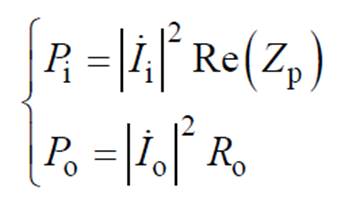 $\begin{cases} P_{\mathrm{i}} = \left|\dot{I}_{\mathrm{i}}\right|^2 \mathrm{Re}\left(Z_{\mathrm{p}}\right) \\ P_{\mathrm{o}} = \left|\dot{I}_{\mathrm{o}}\right|^2 R_{\mathrm{o}} \end{cases}$